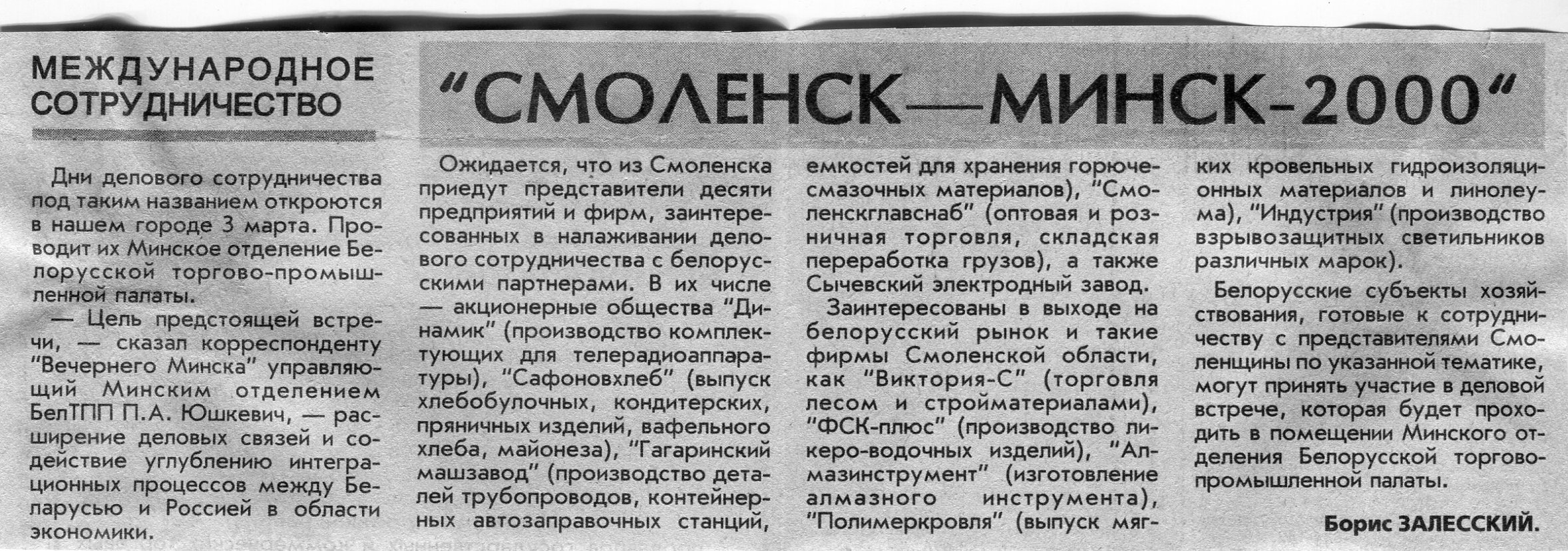 МЕЖДУНАРОДНОЕ СОТРУДНИЧЕСТВО

"СМОЛЕНСК—МИНСК-2000"

Дни делового сотрудничества под таким названием откроются в нашем городе 3 марта. Проводит их Минское отделение Белорусской торгово-промышленной палаты.

— Цель предстоящей встречи, — сказал корреспонденту "Вечернего Минска" управляющий Минским отделением БелТПП П.А. Юшкевич, — расширение деловых связей и содействие углублению интеграционных процессов между Беларусью и Россией в области экономики.

Ожидается, что из Смоленска приедут представители десяти предприятий и фирм, заинтересованных в налаживании делового сотрудничества с белорусскими партнерами. В их числе — акционерные общества "Динамик" (производство комплектующих для телерадиоаппаратуры), "Сафоновхлеб" (выпуск хлебобулочных, кондитерских, пряничных изделий, вафельного хлеба, майонеза), "Гагаринский машзавод" (производство деталей трубопроводов, контейнерных автозаправочных станций, емкостей для хранения горюче-смазочных материалов), "Смоленскглавснаб" (оптовая и розничная торговля, складская переработка грузов), а также Сычевский электродный завод.

Заинтересованы в выходе на белорусский рынок и такие фирмы Смоленской области, как "Виктория-С" (торговля лесом и стройматериалами), "ФСК-плюс" (производство ликеро-водочных изделий), "Алмазинструмент" (изготовление алмазного инструмента), "Полимеркровля" (выпуск мягких кровельных гидроизоляционных материалов и линолеума), "Индустрия" (производство взрывозащитных светильников различных марок).

Белорусские субъекты хозяйствования, готовые к сотрудничеству с представителями Смоленщины по указанной тематике, могут принять участие в деловой встрече, которая будет проходить в помещении Минского отделения Белорусской торгово-промышленной палаты.

Борис ЗАЛЕССКИЙ.